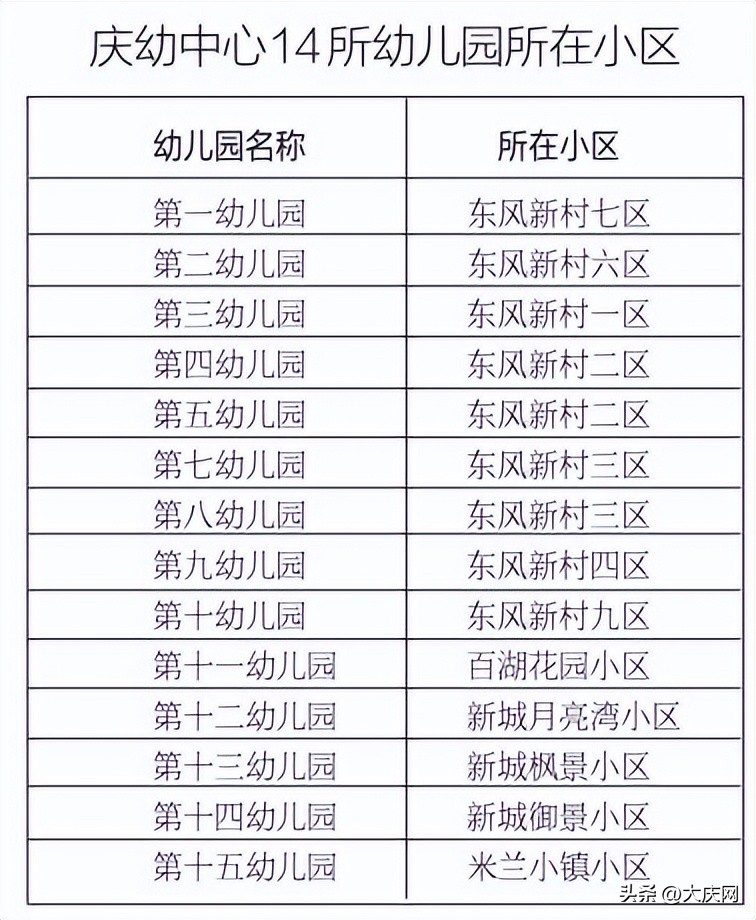 庆幼中心14所幼儿园所在小区

| 幼儿园名称 | 所在小区 |
|---|---|
| 第一幼儿园 | 东风新村七区 |
| 第二幼儿园 | 东风新村六区 |
| 第三幼儿园 | 东风新村一区 |
| 第四幼儿园 | 东风新村二区 |
| 第五幼儿园 | 东风新村二区 |
| 第七幼儿园 | 东风新村三区 |
| 第八幼儿园 | 东风新村三区 |
| 第九幼儿园 | 东风新村四区 |
| 第十幼儿园 | 东风新村九区 |
| 第十一幼儿园 | 百湖花园小区 |
| 第十二幼儿园 | 新城月亮湾小区 |
| 第十三幼儿园 | 新城枫景小区 |
| 第十四幼儿园 | 新城御景小区 |
| 第十五幼儿园 | 米兰小镇小区 |

头条 @大庆网